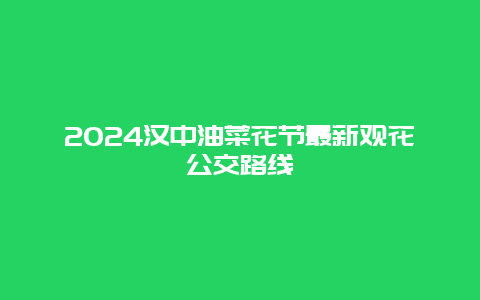 2024汉中油菜花节最新观花公交路线